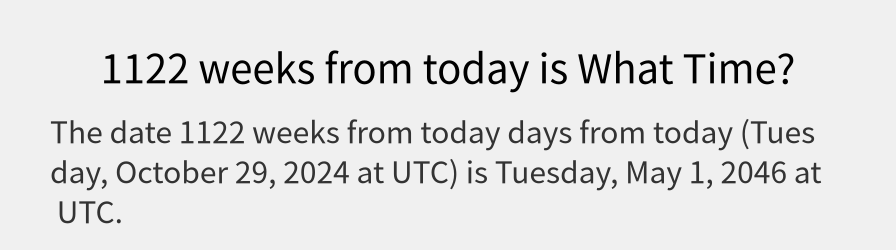 1122 weeks from today is What Time?

The date 1122 weeks from today days from today (Tuesday, October 29, 2024 at UTC) is Tuesday, May 1, 2046 at UTC.